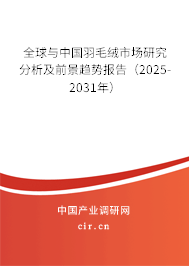 全球与中国羽毛绒市场研究分析及前景趋势报告（2025-2031年）

中国产业调研网
cir.cn